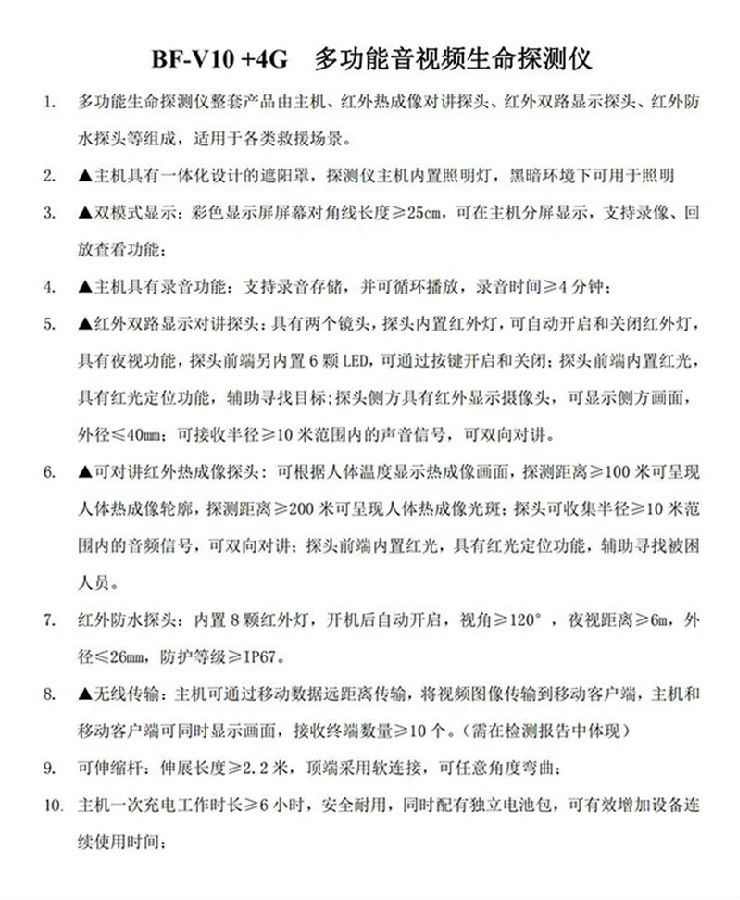 BF-V10 +4G　多功能音视频生命探测仪

1. 多功能生命探测仪整套产品由主机、红外热成像对讲探头、红外双路显示探头、红外防水探头等组成，适用于各类救援场景。

2. ▲主机具有一体化设计的遮阳罩，探测仪主机内置照明灯，黑暗环境下可用于照明

3. ▲双模式显示：彩色显示屏屏幕对角线长度≥25cm，可在主机分屏显示，支持录像、回放查看功能；

4. ▲主机具有录音功能：支持录音存储，并可循环播放，录音时间≥4分钟；

5. ▲红外双路显示对讲探头：具有两个镜头，探头内置红外灯，可自动开启和关闭红外灯，具有夜视功能，探头前端另内置6颗LED，可通过按键开启和关闭；探头前端内置红光，具有红光定位功能，辅助寻找目标；探头侧方具有红外显示摄像头，可显示侧方画面，外径≤40mm；可接收半径≥10米范围内的声音信号，可双向对讲。

6. ▲可对讲红外热成像探头：可根据人体温度显示热成像画面，探测距离≥100米可呈现人体热成像轮廓，探测距离≥200米可呈现人体热成像光斑；探头可收集半径≥10米范围内的音频信号，可双向对讲；探头前端内置红光，具有红光定位功能，辅助寻找被困人员。

7. 红外防水探头：内置8颗红外灯，开机后自动开启，视角≥120°，夜视距离≥6m，外径≤26mm，防护等级≥IP67。

8. ▲无线传输：主机可通过移动数据远距离传输，将视频图像传输到移动客户端，主机和移动客户端可同时显示画面，接收终端数量≥10个。（需在检测报告中体现）

9. 可伸缩杆：伸展长度≥2.2米，顶端采用软连接，可任意角度弯曲；

10. 主机一次充电工作时长≥6小时，安全耐用，同时配有独立电池包，可有效增加设备连续使用时间；